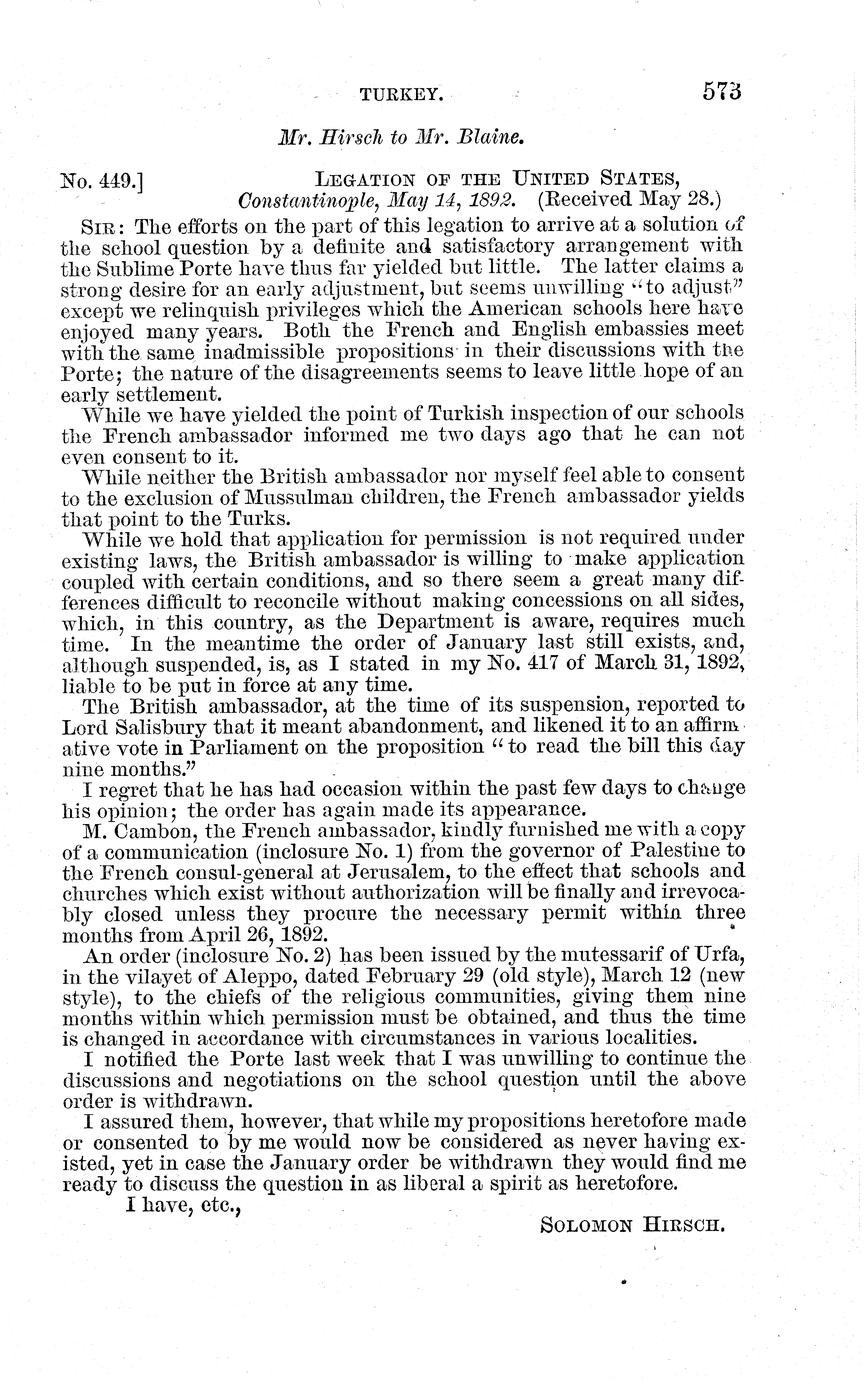 TURKEY. 573

Mr. Hirsch to Mr. Blaine.

No. 449.] LEGATION OF THE UNITED STATES, Constantinople, May 14, 1892. (Received May 28.)

SIR: The efforts on the part of this legation to arrive at a solution of the school question by a definite and satisfactory arrangement with the Sublime Porte have thus far yielded but little. The latter claims a strong desire for an early adjustment, but seems unwilling "to adjust" except we relinquish privileges which the American schools here have enjoyed many years. Both the French and English embassies meet with the same inadmissible propositions in their discussions with the Porte; the nature of the disagreements seems to leave little hope of an early settlement.

While we have yielded the point of Turkish inspection of our schools the French ambassador informed me two days ago that he can not even consent to it.

While neither the British ambassador nor myself feel able to consent to the exclusion of Mussulman children, the French ambassador yields that point to the Turks.

While we hold that application for permission is not required under existing laws, the British ambassador is willing to make application coupled with certain conditions, and so there seem a great many differences difficult to reconcile without making concessions on all sides, which, in this country, as the Department is aware, requires much time. In the meantime the order of January last still exists, and, although suspended, is, as I stated in my No. 417 of March 31, 1892, liable to be put in force at any time.

The British ambassador, at the time of its suspension, reported to Lord Salisbury that it meant abandonment, and likened it to an affirmative vote in Parliament on the proposition "to read the bill this day nine months."

I regret that he has had occasion within the past few days to change his opinion; the order has again made its appearance.

M. Cambon, the French ambassador, kindly furnished me with a copy of a communication (inclosure No. 1) from the governor of Palestine to the French consul-general at Jerusalem, to the effect that schools and churches which exist without authorization will be finally and irrevocably closed unless they procure the necessary permit within three months from April 26, 1892.

An order (inclosure No. 2) has been issued by the mutessarif of Urfa, in the vilayet of Aleppo, dated February 29 (old style), March 12 (new style), to the chiefs of the religious communities, giving them nine months within which permission must be obtained, and thus the time is changed in accordance with circumstances in various localities.

I notified the Porte last week that I was unwilling to continue the discussions and negotiations on the school question until the above order is withdrawn.

I assured them, however, that while my propositions heretofore made or consented to by me would now be considered as never having existed, yet in case the January order be withdrawn they would find me ready to discuss the question in as liberal a spirit as heretofore.

I have, etc.,

SOLOMON HIRSCH.